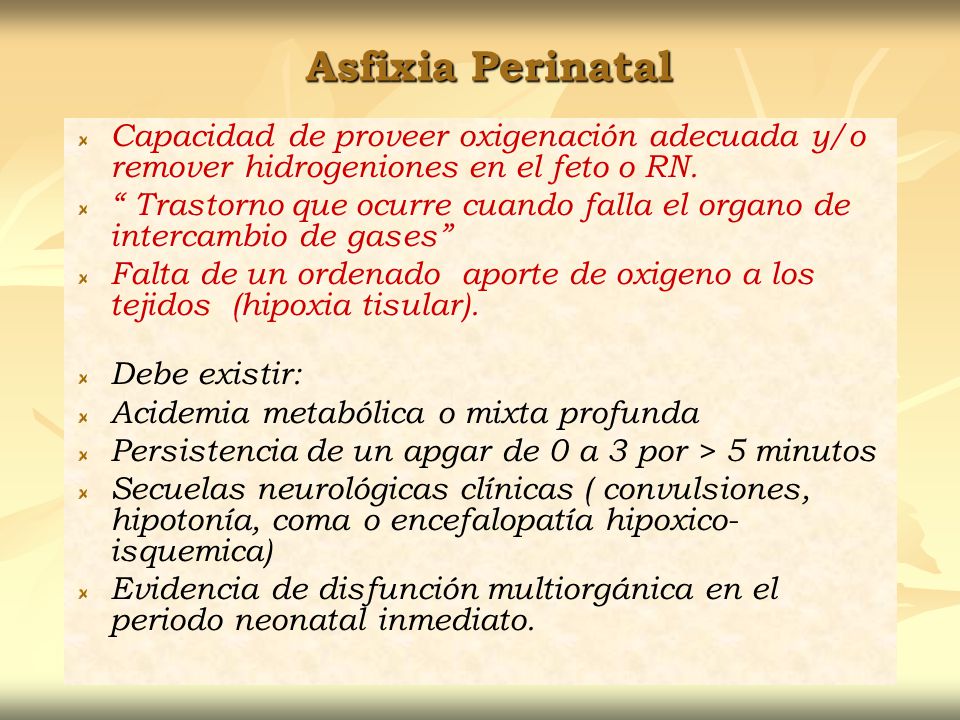 Asfixia Perinatal

Capacidad de proveer oxigenación adecuada y/o remover hidrogeniones en el feto o RN.

“ Trastorno que ocurre cuando falla el organo de intercambio de gases”

Falta de un ordenado aporte de oxigeno a los tejidos (hipoxia tisular).

Debe existir:

Acidemia metabólica o mixta profunda

Persistencia de un apgar de 0 a 3 por > 5 minutos

Secuelas neurológicas clínicas ( convulsiones, hipotonía, coma o encefalopatía hipoxico-isquemica)

Evidencia de disfunción multiorgánica en el periodo neonatal inmediato.